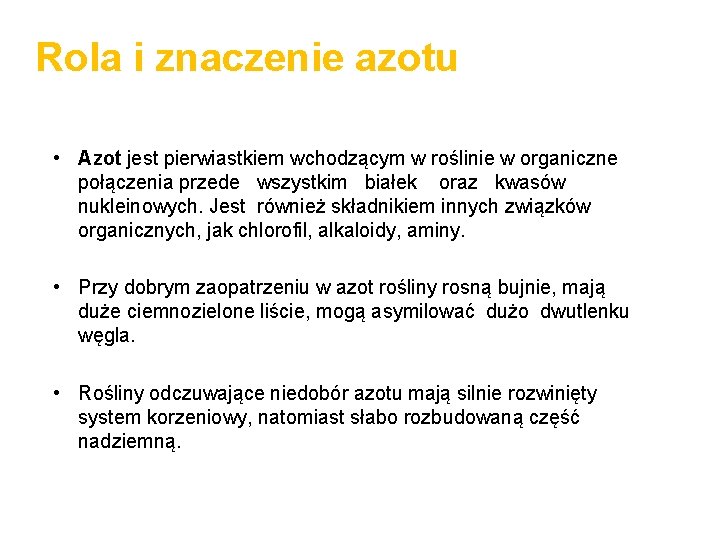 Rola i znaczenie azotu

• Azot jest pierwiastkiem wchodzącym w roślinie w organiczne połączenia przede wszystkim białek oraz kwasów nukleinowych. Jest również składnikiem innych związków organicznych, jak chlorofil, alkaloidy, aminy.

• Przy dobrym zaopatrzeniu w azot rośliny rosną bujnie, mają duże ciemnozielone liście, mogą asymilować dużo dwutlenku węgla.

• Rośliny odczuwające niedobór azotu mają silnie rozwinięty system korzeniowy, natomiast słabo rozbudowaną część nadziemną.